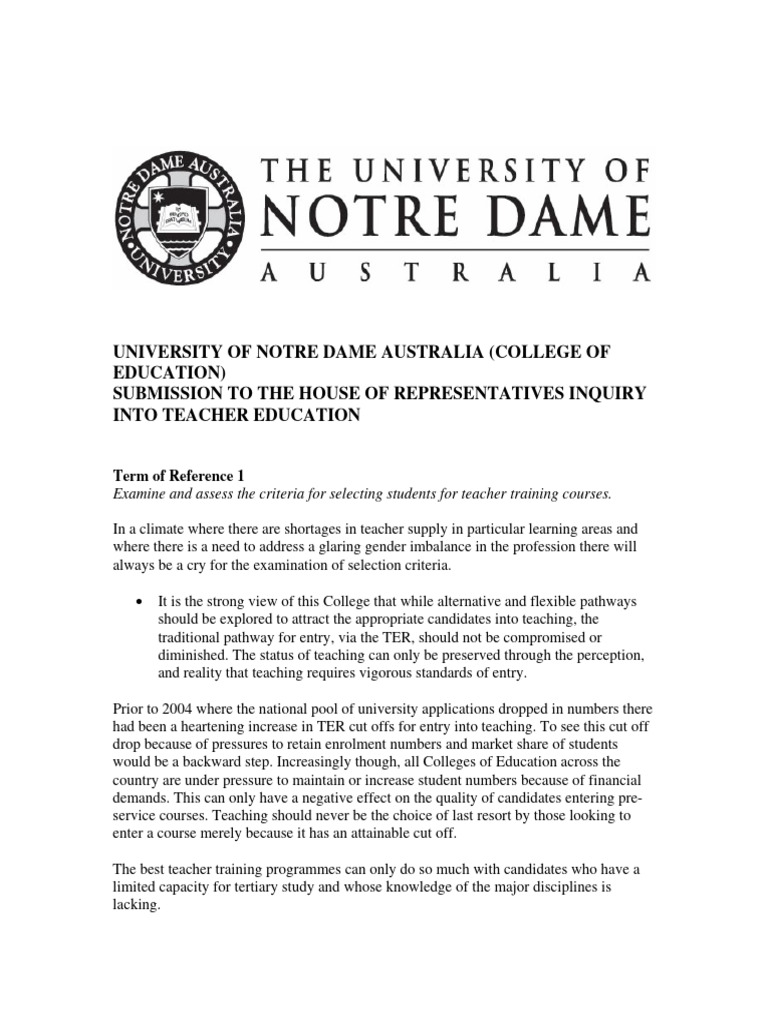 NOTRE DAME AUSTRALIA UNIVERSITY

THE UNIVERSITY OF NOTRE DAME AUSTRALIA

UNIVERSITY OF NOTRE DAME AUSTRALIA (COLLEGE OF EDUCATION)
SUBMISSION TO THE HOUSE OF REPRESENTATIVES INQUIRY INTO TEACHER EDUCATION

Term of Reference 1
Examine and assess the criteria for selecting students for teacher training courses.

In a climate where there are shortages in teacher supply in particular learning areas and where there is a need to address a glaring gender imbalance in the profession there will always be a cry for the examination of selection criteria.

• It is the strong view of this College that while alternative and flexible pathways should be explored to attract the appropriate candidates into teaching, the traditional pathway for entry, via the TER, should not be compromised or diminished. The status of teaching can only be preserved through the perception, and reality that teaching requires vigorous standards of entry.

Prior to 2004 where the national pool of university applications dropped in numbers there had been a heartening increase in TER cut offs for entry into teaching. To see this cut off drop because of pressures to retain enrolment numbers and market share of students would be a backward step. Increasingly though, all Colleges of Education across the country are under pressure to maintain or increase student numbers because of financial demands. This can only have a negative effect on the quality of candidates entering pre-service courses. Teaching should never be the choice of last resort by those looking to enter a course merely because it has an attainable cut off.

The best teacher training programmes can only do so much with candidates who have a limited capacity for tertiary study and whose knowledge of the major disciplines is lacking.